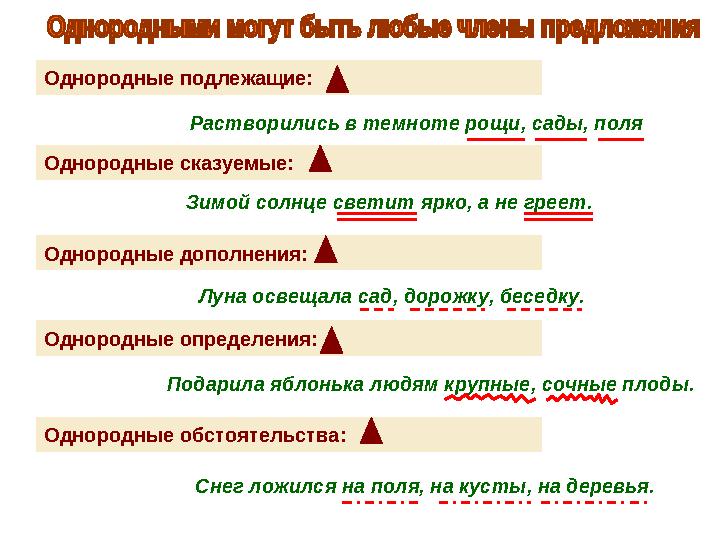 Однородными могут быть любые члены предложения

Однородные подлежащие:

Растворились в темноте рощи, сады, поля

Однородные сказуемые:

Зимой солнце светит ярко, а не греет.

Однородные дополнения:

Луна освещала сад, дорожку, беседку.

Однородные определения:

Подарила яблонька людям крупные, сочные плоды.

Однородные обстоятельства:

Снег ложился на поля, на кусты, на деревья.